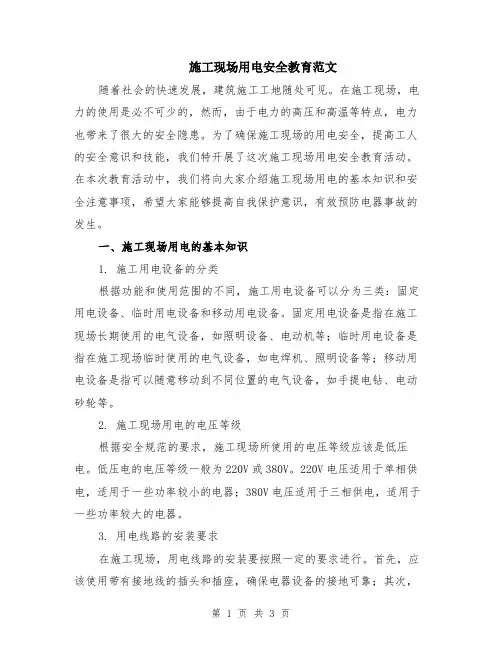 施工现场用电安全教育范文

随着社会的快速发展，建筑施工工地随处可见。在施工现场，电力的使用是必不可少的，然而，由于电力的高压和高温等特点，电力也带来了很大的安全隐患。为了确保施工现场的用电安全，提高工人的安全意识和技能，我们特开展了这次施工现场用电安全教育活动。在本次教育活动中，我们将向大家介绍施工现场用电的基本知识和安全注意事项，希望大家能够提高自我保护意识，有效预防电器事故的发生。

一、施工现场用电的基本知识

1. 施工用电设备的分类

根据功能和使用范围的不同，施工用电设备可以分为三类：固定用电设备、临时用电设备和移动用电设备。固定用电设备是指在施工现场长期使用的电气设备，如照明设备、电动机等；临时用电设备是指在施工现场临时使用的电气设备，如电焊机、照明设备等；移动用电设备是指可以随意移动到不同位置的电气设备，如手提电钻、电动砂轮等。

2. 施工现场用电的电压等级

根据安全规范的要求，施工现场所使用的电压等级应该是低压电。低压电的电压等级一般为220V或380V。220V电压适用于单相供电，适用于一些功率较小的电器；380V电压适用于三相供电，适用于一些功率较大的电器。

3. 用电线路的安装要求

在施工现场，用电线路的安装要按照一定的要求进行。首先，应该使用带有接地线的插头和插座，确保电器设备的接地可靠；其次，

第 1 页 共 3 页